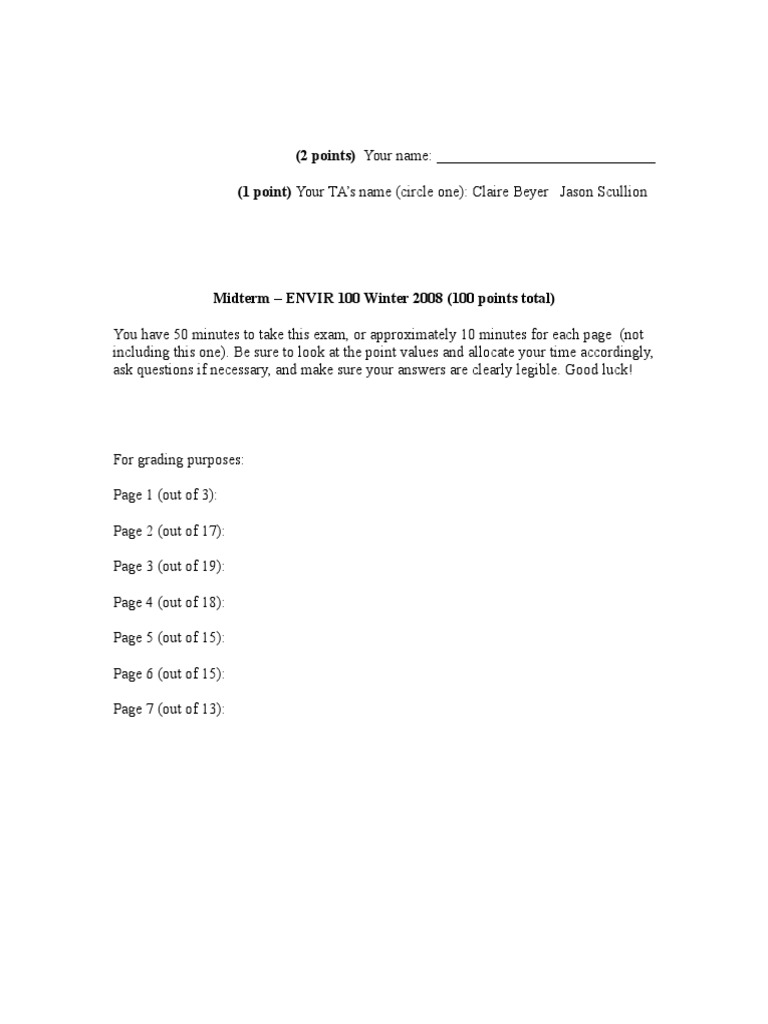 (2 points) Your name: ______________________________

(1 point) Your TA's name (circle one): Claire Beyer Jason Scullion

Midterm – ENVIR 100 Winter 2008 (100 points total)

You have 50 minutes to take this exam, or approximately 10 minutes for each page (not including this one). Be sure to look at the point values and allocate your time accordingly, ask questions if necessary, and make sure your answers are clearly legible. Good luck!

For grading purposes:

Page 1 (out of 3):

Page 2 (out of 17):

Page 3 (out of 19):

Page 4 (out of 18):

Page 5 (out of 15):

Page 6 (out of 15):

Page 7 (out of 13):